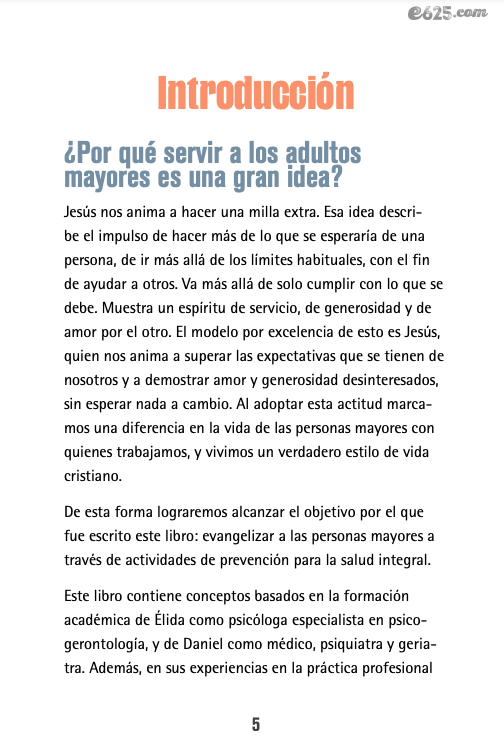 e625.com

Introducción

¿Por qué servir a los adultos mayores es una gran idea?

Jesús nos anima a hacer una milla extra. Esa idea describe el impulso de hacer más de lo que se esperaría de una persona, de ir más allá de los límites habituales, con el fin de ayudar a otros. Va más allá de solo cumplir con lo que se debe. Muestra un espíritu de servicio, de generosidad y de amor por el otro. El modelo por excelencia de esto es Jesús, quien nos anima a superar las expectativas que se tienen de nosotros y a demostrar amor y generosidad desinteresados, sin esperar nada a cambio. Al adoptar esta actitud marcamos una diferencia en la vida de las personas mayores con quienes trabajamos, y vivimos un verdadero estilo de vida cristiano.

De esta forma lograremos alcanzar el objetivo por el que fue escrito este libro: evangelizar a las personas mayores a través de actividades de prevención para la salud integral.

Este libro contiene conceptos basados en la formación académica de Élida como psicóloga especialista en psicogerontología, y de Daniel como médico, psiquiatra y geriatra. Además, en sus experiencias en la práctica profesional

5